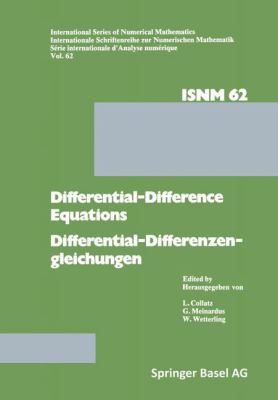 International Series of Numerical Mathematics
Internationale Schriftenreihe zur Numerischen Mathematik
Série internationale d'Analyse numérique
Vol. 62

ISNM 62

Differential-Difference Equations

Differential-Differenzengleichungen

Edited by
Herausgegeben von

L. Collatz
G. Meinardus
W. Wetterling

Springer Basel AG